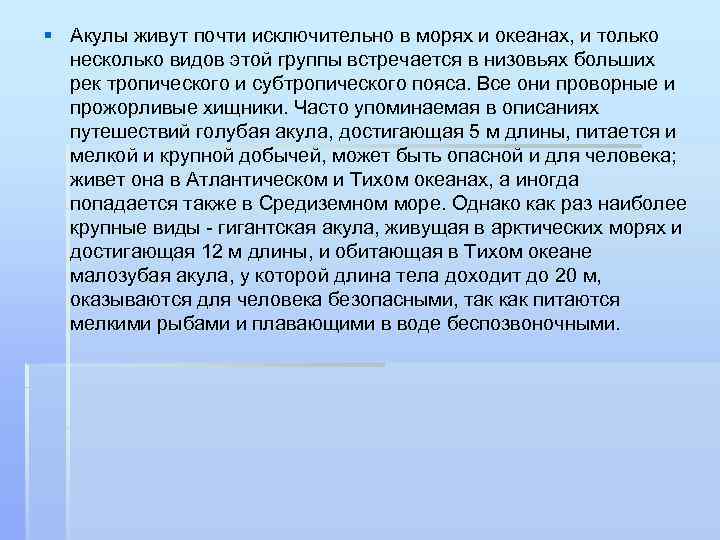 Акулы живут почти исключительно в морях и океанах, и только несколько видов этой группы встречается в низовьях больших рек тропического и субтропического пояса. Все они проворные и прожорливые хищники. Часто упоминаемая в описаниях путешествий голубая акула, достигающая 5 м длины, питается и мелкой и крупной добычей, может быть опасной и для человека; живет она в Атлантическом и Тихом океанах, а иногда попадается также в Средиземном море. Однако как раз наиболее крупные виды - гигантская акула, живущая в арктических морях и достигающая 12 м длины, и обитающая в Тихом океане малозубая акула, у которой длина тела доходит до 20 м, оказываются для человека безопасными, так как питаются мелкими рыбами и плавающими в воде беспозвоночными.